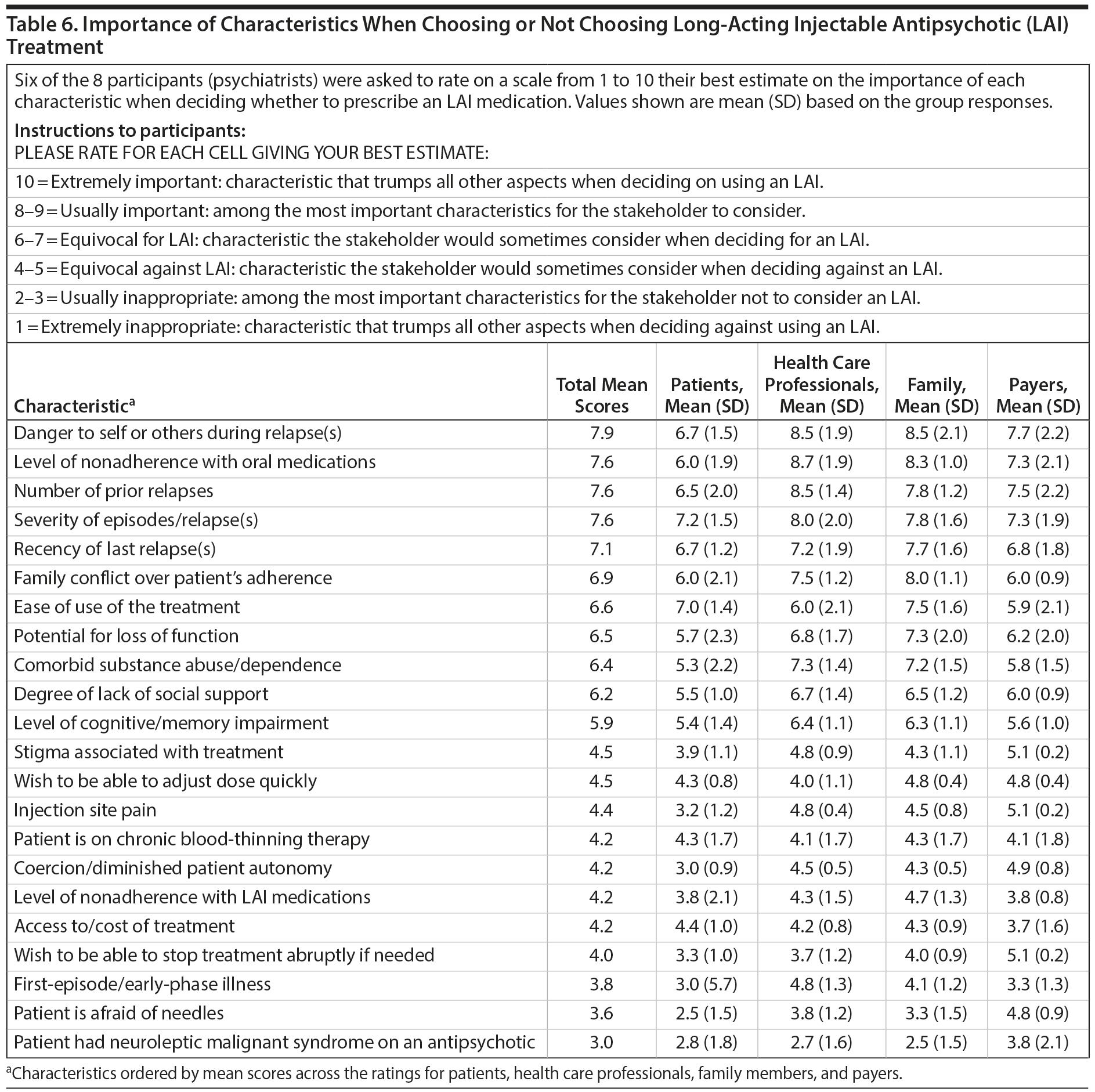 Table 6. Importance of Characteristics When Choosing or Not Choosing Long-Acting Injectable Antipsychotic (LAI) Treatment

Six of the 8 participants (psychiatrists) were asked to rate on a scale from 1 to 10 their best estimate on the importance of each characteristic when deciding whether to prescribe an LAI medication. Values shown are mean (SD) based on the group responses.

Instructions to participants:
PLEASE RATE FOR EACH CELL GIVING YOUR BEST ESTIMATE:

10 = Extremely important: characteristic that trumps all other aspects when deciding on using an LAI.

8–9 = Usually important: among the most important characteristics for the stakeholder to consider.

6–7 = Equivocal for LAI: characteristic the stakeholder would sometimes consider when deciding for an LAI.

4–5 = Equivocal against LAI: characteristic the stakeholder would sometimes consider when deciding against an LAI.

2–3 = Usually inappropriate: among the most important characteristics for the stakeholder not to consider an LAI.

1 = Extremely inappropriate: characteristic that trumps all other aspects when deciding against using an LAI.

| Characteristic$^a$ | Total Mean Scores | Patients, Mean (SD) | Health Care Professionals, Mean (SD) | Family, Mean (SD) | Payers, Mean (SD) |
|---|---|---|---|---|---|
| Danger to self or others during relapse(s) | 7.9 | 6.7 (1.5) | 8.5 (1.9) | 8.5 (2.1) | 7.7 (2.2) |
| Level of nonadherence with oral medications | 7.6 | 6.0 (1.9) | 8.7 (1.9) | 8.3 (1.0) | 7.3 (2.1) |
| Number of prior relapses | 7.6 | 6.5 (2.0) | 8.5 (1.4) | 7.8 (1.2) | 7.5 (2.2) |
| Severity of episodes/relapse(s) | 7.6 | 7.2 (1.5) | 8.0 (2.0) | 7.8 (1.6) | 7.3 (1.9) |
| Recency of last relapse(s) | 7.1 | 6.7 (1.2) | 7.2 (1.9) | 7.7 (1.6) | 6.8 (1.8) |
| Family conflict over patient's adherence | 6.9 | 6.0 (2.1) | 7.5 (1.2) | 8.0 (1.1) | 6.0 (0.9) |
| Ease of use of the treatment | 6.6 | 7.0 (1.4) | 6.0 (2.1) | 7.5 (1.6) | 5.9 (2.1) |
| Potential for loss of function | 6.5 | 5.7 (2.3) | 6.8 (1.7) | 7.3 (2.0) | 6.2 (2.0) |
| Comorbid substance abuse/dependence | 6.4 | 5.3 (2.2) | 7.3 (1.4) | 7.2 (1.5) | 5.8 (1.5) |
| Degree of lack of social support | 6.2 | 5.5 (1.0) | 6.7 (1.4) | 6.5 (1.2) | 6.0 (0.9) |
| Level of cognitive/memory impairment | 5.9 | 5.4 (1.4) | 6.4 (1.1) | 6.3 (1.1) | 5.6 (1.0) |
| Stigma associated with treatment | 4.5 | 3.9 (1.1) | 4.8 (0.9) | 4.3 (1.1) | 5.1 (0.2) |
| Wish to be able to adjust dose quickly | 4.5 | 4.3 (0.8) | 4.0 (1.1) | 4.8 (0.4) | 4.8 (0.4) |
| Injection site pain | 4.4 | 3.2 (1.2) | 4.8 (0.4) | 4.5 (0.8) | 5.1 (0.2) |
| Patient is on chronic blood-thinning therapy | 4.2 | 4.3 (1.7) | 4.1 (1.7) | 4.3 (1.7) | 4.1 (1.8) |
| Coercion/diminished patient autonomy | 4.2 | 3.0 (0.9) | 4.5 (0.5) | 4.3 (0.5) | 4.9 (0.8) |
| Level of nonadherence with LAI medications | 4.2 | 3.8 (2.1) | 4.3 (1.5) | 4.7 (1.3) | 3.8 (0.8) |
| Access to/cost of treatment | 4.2 | 4.4 (1.0) | 4.2 (0.8) | 4.3 (0.9) | 3.7 (1.6) |
| Wish to be able to stop treatment abruptly if needed | 4.0 | 3.3 (1.0) | 3.7 (1.2) | 4.0 (0.9) | 5.1 (0.2) |
| First-episode/early-phase illness | 3.8 | 3.0 (5.7) | 4.8 (1.3) | 4.1 (1.2) | 3.3 (1.3) |
| Patient is afraid of needles | 3.6 | 2.5 (1.5) | 3.8 (1.2) | 3.3 (1.5) | 4.8 (0.9) |
| Patient had neuroleptic malignant syndrome on an antipsychotic | 3.0 | 2.8 (1.8) | 2.7 (1.6) | 2.5 (1.5) | 3.8 (2.1) |

$^a$Characteristics ordered by mean scores across the ratings for patients, health care professionals, family members, and payers.